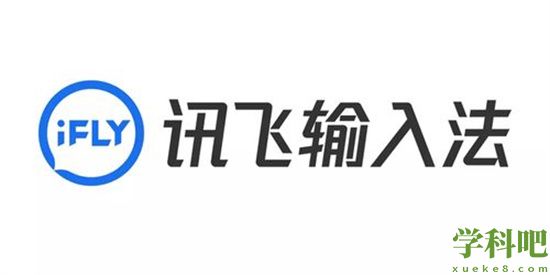 iFLY 讯飞输入法

学科吧
xueke8.com